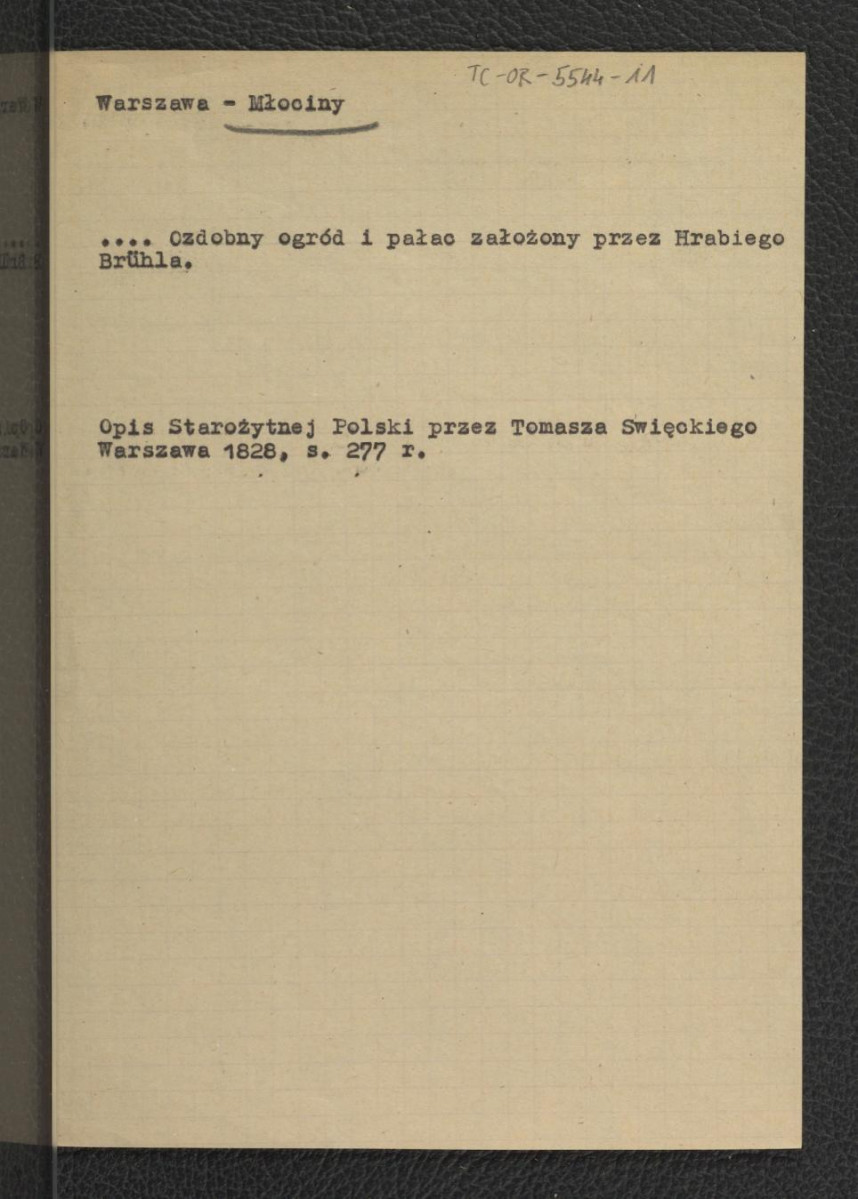 TC-OR-5544-11

Warszawa - Młociny

.... Ozdobny ogród i pałac założony przez Hrabiego Brühla.

Opis Starożytnej Polski przez Tomasza Swięckiego Warszawa 1828, s. 277 r.